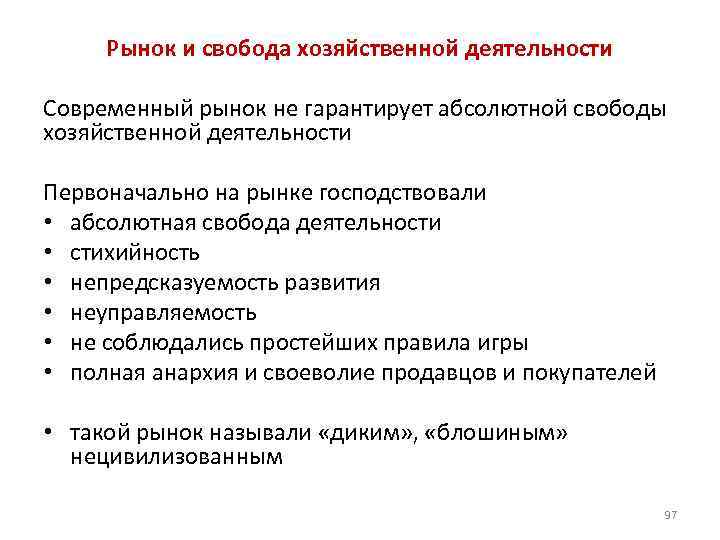 Рынок и свобода хозяйственной деятельности

Современный рынок не гарантирует абсолютной свободы хозяйственной деятельности

Первоначально на рынке господствовали
• абсолютная свобода деятельности
• стихийность
• непредсказуемость развития
• неуправляемость
• не соблюдались простейших правила игры
• полная анархия и своеволие продавцов и покупателей

• такой рынок называли «диким», «блошиным» нецивилизованным

97